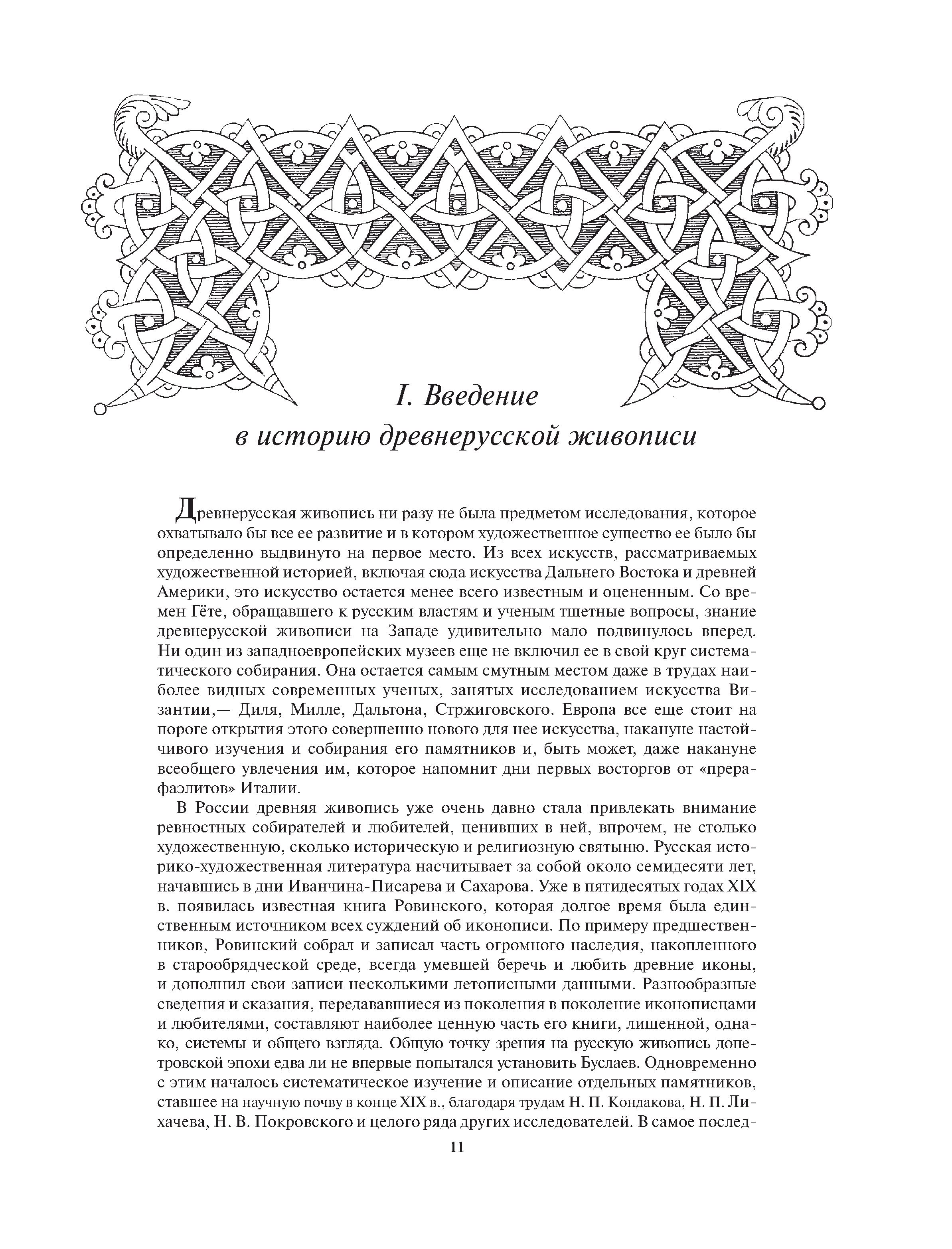 I. Введение
в историю древнерусской живописи

Древнерусская живопись ни разу не была предметом исследования, которое охватывало бы все ее развитие и в котором художественное существо ее было бы определенно выдвинуто на первое место. Из всех искусств, рассматриваемых художественной историей, включая сюда искусства Дальнего Востока и древней Америки, это искусство остается менее всего известным и оцененным. Со времен Гёте, обращавшего к русским властям и ученым тщетные вопросы, знание древнерусской живописи на Западе удивительно мало подвинулось вперед. Ни один из западноевропейских музеев еще не включил ее в свой круг систематического собирания. Она остается самым смутным местом даже в трудах наиболее видных современных ученых, занятых исследованием искусства Византии,— Диля, Милле, Дальтона, Стржиговского. Европа все еще стоит на пороге открытия этого совершенно нового для нее искусства, накануне настойчивого изучения и собирания его памятников и, быть может, даже накануне всеобщего увлечения им, которое напомнит дни первых восторгов от «прерафаэлитов» Италии.

В России древняя живопись уже очень давно стала привлекать внимание ревностных собирателей и любителей, ценивших в ней, впрочем, не столько художественную, сколько историческую и религиозную святыню. Русская историко-художественная литература насчитывает за собой около семидесяти лет, начавшись в дни Иванчина-Писарева и Сахарова. Уже в пятидесятых годах XIX в. появилась известная книга Ровинского, которая долгое время была единственным источником всех суждений об иконописи. По примеру предшественников, Ровинский собрал и записал часть огромного наследия, накопленного в старообрядческой среде, всегда умевшей беречь и любить древние иконы, и дополнил свои записи несколькими летописными данными. Разнообразные сведения и сказания, передававшиеся из поколения в поколение иконописцами и любителями, составляют наиболее ценную часть его книги, лишенной, однако, системы и общего взгляда. Общую точку зрения на русскую живопись допетровской эпохи едва ли не впервые попытался установить Буслаев. Одновременно с этим началось систематическое изучение и описание отдельных памятников, ставшее на научную почву в конце XIX в., благодаря трудам Н. П. Кондакова, Н. П. Лихачева, Н. В. Покровского и целого ряда других исследователей. В самое послед-

11